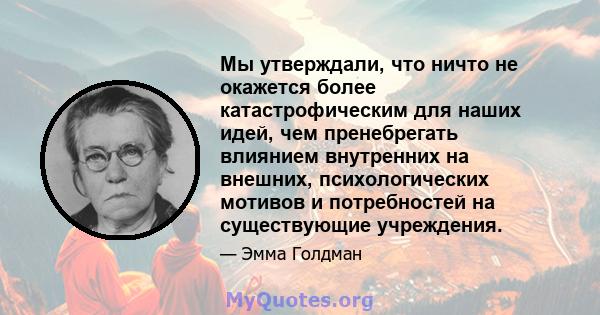 Мы утверждали, что ничто не окажется более катастрофическим для наших идей, чем пренебрегать влиянием внутренних на внешних, психологических мотивов и потребностей на существующие учреждения.

— Эмма Голдман

MyQuotes.org